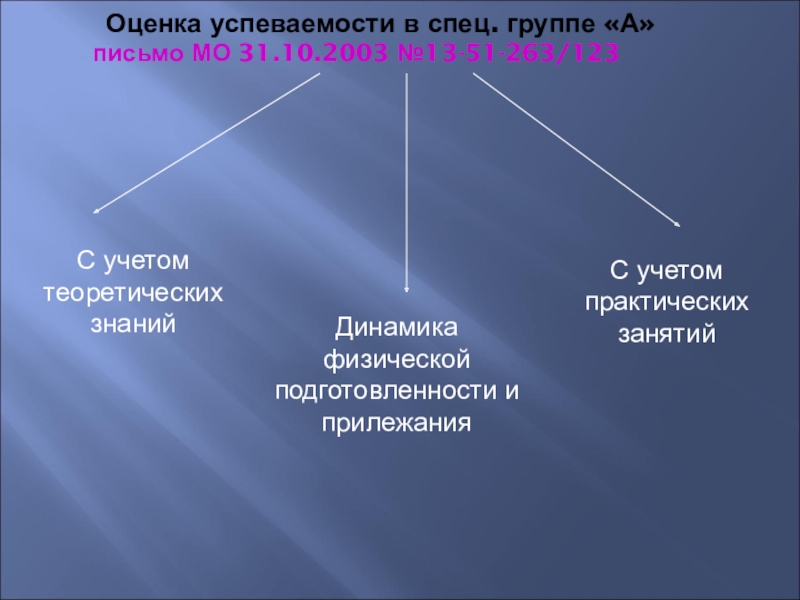 Оценка успеваемости в спец. группе «А»
письмо МО 31.10.2003 №13-51-263/123

С учетом теоретических знаний

Динамика физической подготовленности и прилежания

С учетом практических занятий